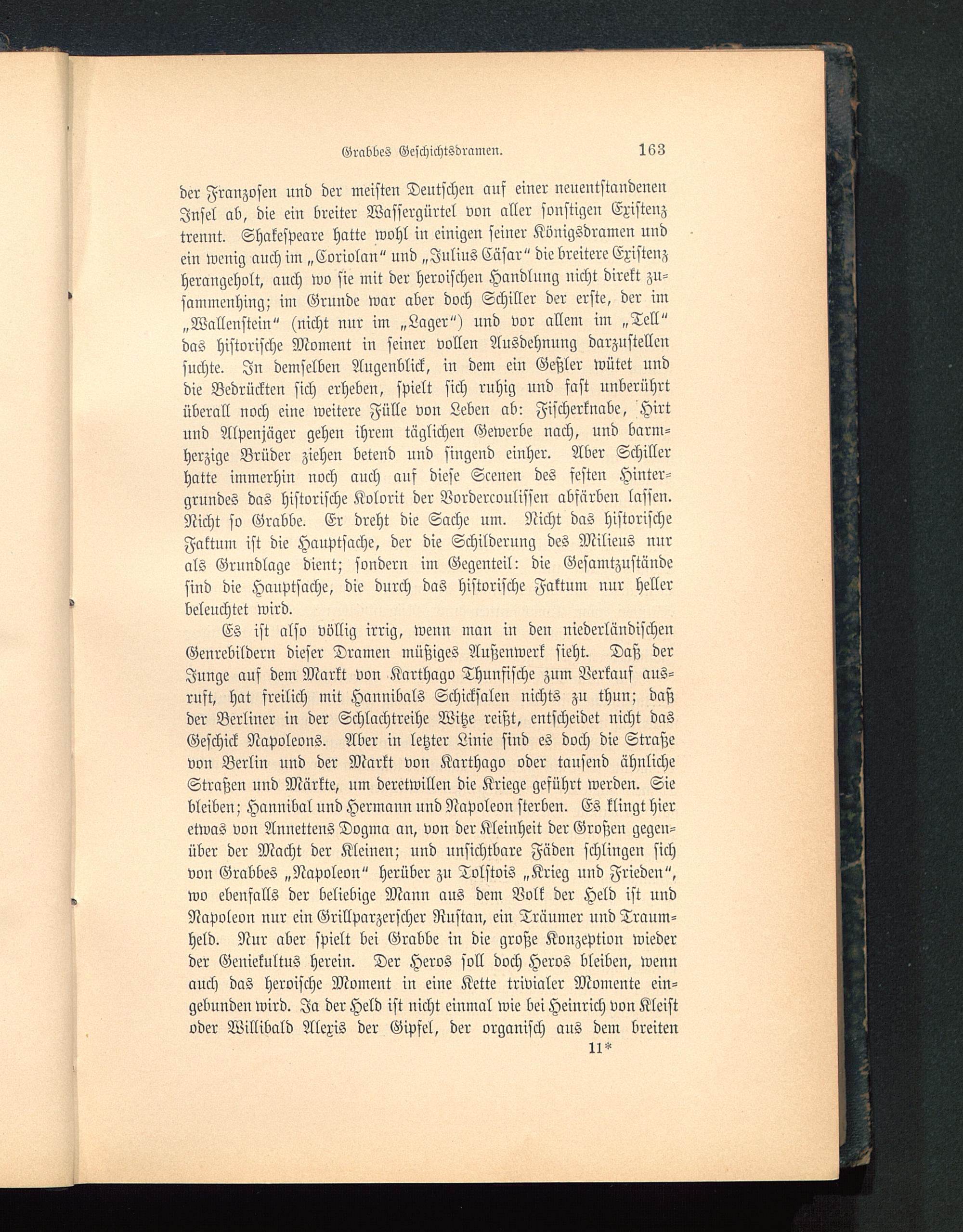 Grabbes Geschichtsdramen. 163

der Franzosen und der meisten Deutschen auf einer neuentstandenen Insel ab, die ein breiter Wassergürtel von aller sonstigen Existenz trennt. Shakespeare hatte wohl in einigen seiner Königsdramen und ein wenig auch im „Coriolan“ und „Julius Cäsar“ die breitere Existenz herangeholt, auch wo sie mit der heroischen Handlung nicht direkt zusammenhing; im Grunde war aber doch Schiller der erste, der im „Wallenstein“ (nicht nur im „Lager“) und vor allem im „Tell“ das historische Moment in seiner vollen Ausdehnung darzustellen suchte. In demselben Augenblick, in dem ein Geßler wütet und die Bedrückten sich erheben, spielt sich ruhig und fast unberührt überall noch eine weitere Fülle von Leben ab: Fischerknabe, Hirt und Alpenjäger gehen ihrem täglichen Gewerbe nach, und barmherzige Brüder ziehen betend und singend einher. Aber Schiller hatte immerhin noch auch auf diese Scenen des festen Hintergrundes das historische Kolorit der Vordercoulissen abfärben lassen. Nicht so Grabbe. Er dreht die Sache um. Nicht das historische Faktum ist die Hauptsache, der die Schilderung des Milieus nur als Grundlage dient; sondern im Gegenteil: die Gesamtzustände sind die Hauptsache, die durch das historische Faktum nur heller beleuchtet wird.

Es ist also völlig irrig, wenn man in den niederländischen Genrebildern dieser Dramen müßiges Außenwerk sieht. Daß der Junge auf dem Markt von Karthago Thunfische zum Verkauf ausruft, hat freilich mit Hannibals Schicksalen nichts zu thun; daß der Berliner in der Schlachtreihe Witze reißt, entscheidet nicht das Geschick Napoleons. Aber in letzter Linie sind es doch die Straße von Berlin und der Markt von Karthago oder tausend ähnliche Straßen und Märkte, um deretwillen die Kriege geführt werden. Sie bleiben; Hannibal und Hermann und Napoleon sterben. Es klingt hier etwas von Annettens Dogma an, von der Kleinheit der Großen gegenüber der Macht der Kleinen; und unsichtbare Fäden schlingen sich von Grabbes „Napoleon“ herüber zu Tolstois „Krieg und Frieden“, wo ebenfalls der beliebige Mann aus dem Volk der Held ist und Napoleon nur ein Grillparzerscher Rustan, ein Träumer und Traumheld. Nur aber spielt bei Grabbe in die große Konzeption wieder der Geniekultus herein. Der Heros soll doch Heros bleiben, wenn auch das heroische Moment in eine Kette trivialer Momente eingebunden wird. Ja der Held ist nicht einmal wie bei Heinrich von Kleist oder Willibald Alexis der Gipfel, der organisch aus dem breiten

11*